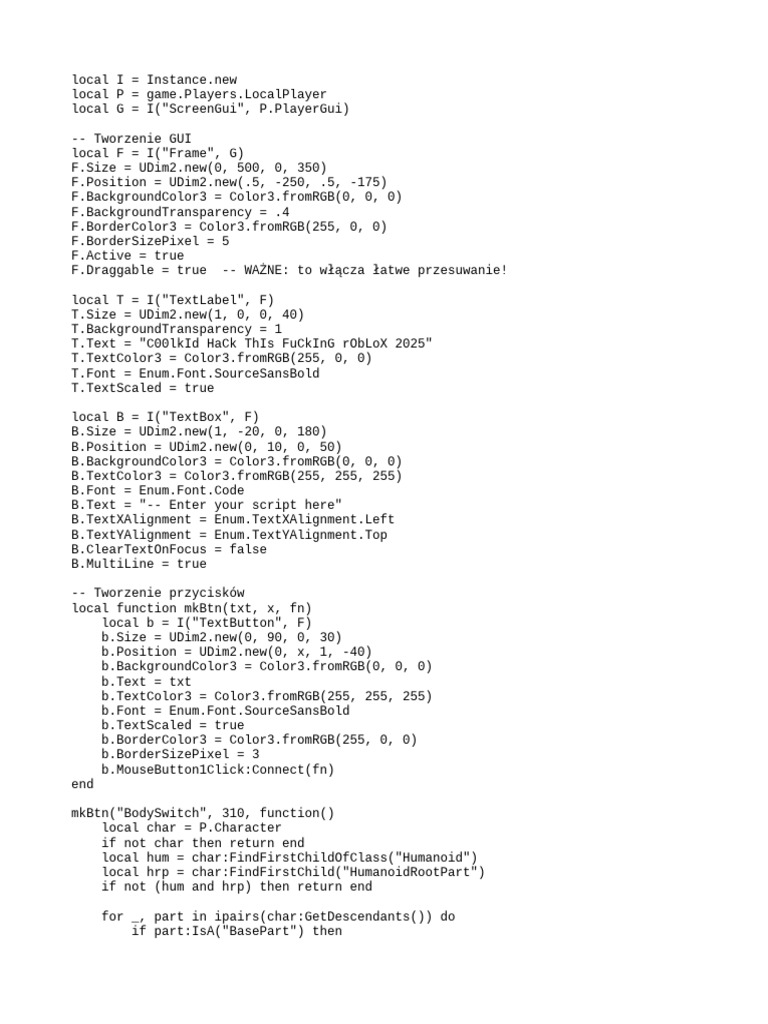 local I = Instance.new
local P = game.Players.LocalPlayer
local G = I("ScreenGui", P.PlayerGui)

-- Tworzenie GUI
local F = I("Frame", G)
F.Size = UDim2.new(0, 500, 0, 350)
F.Position = UDim2.new(.5, -250, .5, -175)
F.BackgroundColor3 = Color3.fromRGB(0, 0, 0)
F.BackgroundTransparency = .4
F.BorderColor3 = Color3.fromRGB(255, 0, 0)
F.BorderSizePixel = 5
F.Active = true
F.Draggable = true  -- WAŻNE: to włącza łatwe przesuwanie!

local T = I("TextLabel", F)
T.Size = UDim2.new(1, 0, 0, 40)
T.BackgroundTransparency = 1
T.Text = "C00lkId HaCk ThIs FuCkInG rObLoX 2025"
T.TextColor3 = Color3.fromRGB(255, 0, 0)
T.Font = Enum.Font.SourceSansBold
T.TextScaled = true

local B = I("TextBox", F)
B.Size = UDim2.new(1, -20, 0, 180)
B.Position = UDim2.new(0, 10, 0, 50)
B.BackgroundColor3 = Color3.fromRGB(0, 0, 0)
B.TextColor3 = Color3.fromRGB(255, 255, 255)
B.Font = Enum.Font.Code
B.Text = "-- Enter your script here"
B.TextXAlignment = Enum.TextXAlignment.Left
B.TextYAlignment = Enum.TextYAlignment.Top
B.ClearTextOnFocus = false
B.MultiLine = true

-- Tworzenie przycisków
local function mkBtn(txt, x, fn)
    local b = I("TextButton", F)
    b.Size = UDim2.new(0, 90, 0, 30)
    b.Position = UDim2.new(0, x, 1, -40)
    b.BackgroundColor3 = Color3.fromRGB(0, 0, 0)
    b.Text = txt
    b.TextColor3 = Color3.fromRGB(255, 255, 255)
    b.Font = Enum.Font.SourceSansBold
    b.TextScaled = true
    b.BorderColor3 = Color3.fromRGB(255, 0, 0)
    b.BorderSizePixel = 3
    b.MouseButton1Click:Connect(fn)
end

mkBtn("BodySwitch", 310, function()
    local char = P.Character
    if not char then return end
    local hum = char:FindFirstChildOfClass("Humanoid")
    local hrp = char:FindFirstChild("HumanoidRootPart")
    if not (hum and hrp) then return end

    for _, part in ipairs(char:GetDescendants()) do
        if part:IsA("BasePart") then